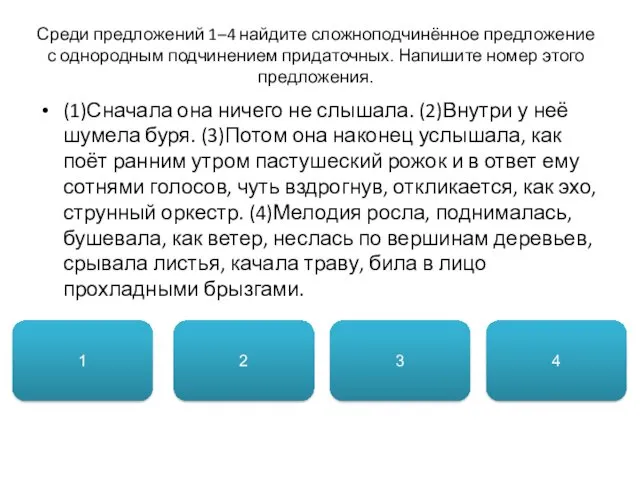 Среди предложений 1–4 найдите сложноподчинённое предложение с однородным подчинением придаточных. Напишите номер этого предложения.

• (1)Сначала она ничего не слышала. (2)Внутри у неё шумела буря. (3)Потом она наконец услышала, как поёт ранним утром пастушеский рожок и в ответ ему сотнями голосов, чуть вздрогнув, откликается, как эхо, струнный оркестр. (4)Мелодия росла, поднималась, бушевала, как ветер, неслась по вершинам деревьев, срывала листья, качала траву, била в лицо прохладными брызгами.

1

2

3

4